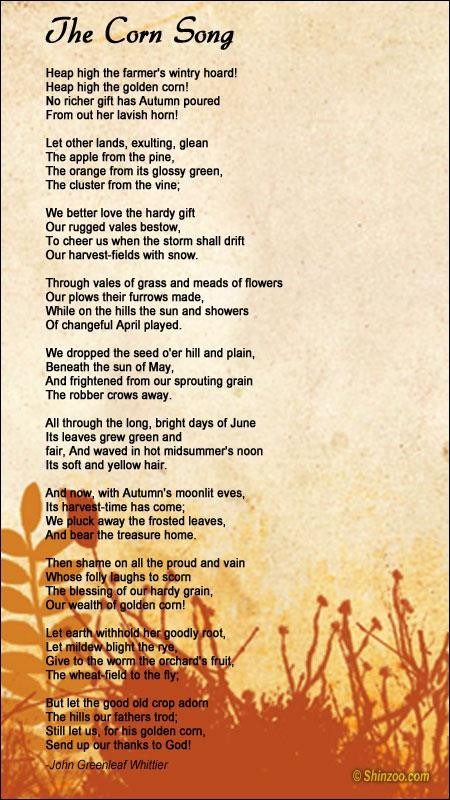 The Corn Song

Heap high the farmer's wintry hoard!
Heap high the golden corn!
No richer gift has Autumn poured
From out her lavish horn!

Let other lands, exulting, glean
The apple from the pine,
The orange from its glossy green,
The cluster from the vine;

We better love the hardy gift
Our rugged vales bestow,
To cheer us when the storm shall drift
Our harvest-fields with snow.

Through vales of grass and meads of flowers
Our plows their furrows made,
While on the hills the sun and showers
Of changeful April played.

We dropped the seed o'er hill and plain,
Beneath the sun of May,
And frightened from our sprouting grain
The robber crows away.

All through the long, bright days of June
Its leaves grew green and
fair, And waved in hot midsummer's noon
Its soft and yellow hair.

And now, with Autumn's moonlit eves,
Its harvest-time has come;
We pluck away the frosted leaves,
And bear the treasure home.

Then shame on all the proud and vain
Whose folly laughs to scorn
The blessing of our hardy grain,
Our wealth of golden corn!

Let earth withhold her goodly root,
Let mildew blight the rye,
Give to the worm the orchard's fruit,
The wheat-field to the fly;

But let the good old crop adorn
The hills our fathers trod;
Still let us, for his golden corn,
Send up our thanks to God!
-John Greenleaf Whittier

© Shinzoo.com